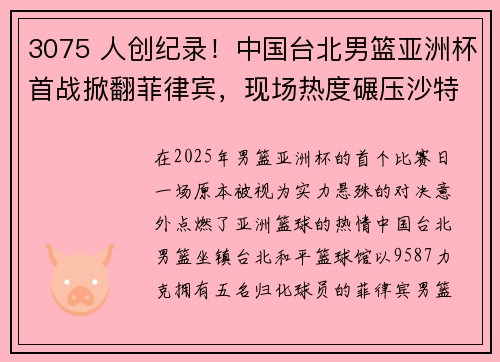 3075 人创纪录！中国台北男篮亚洲杯首战掀翻菲律宾，现场热度碾压沙特

在2025年男篮亚洲杯的首个比赛日一场原本被视为实力悬殊的对决意外点燃了亚洲篮球的热情中国台北男篮坐镇台北和平篮球馆以9587力克拥有五名归化球员的菲律宾男篮